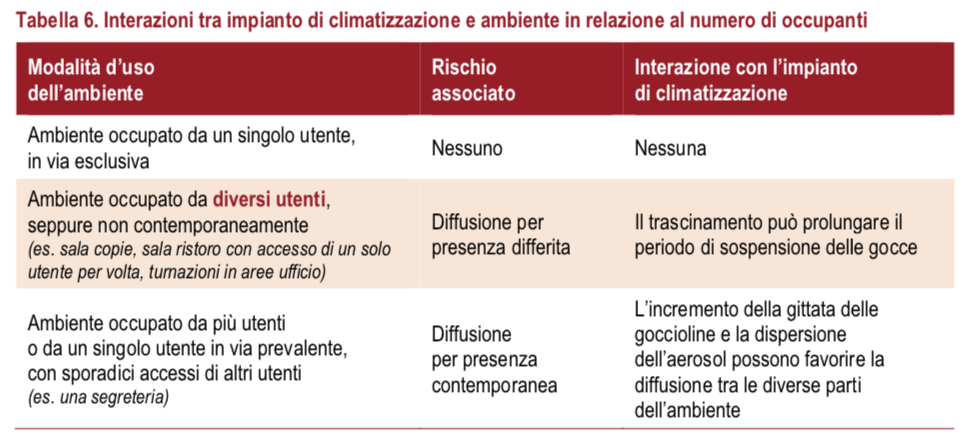 Tabella 6. Interazioni tra impianto di climatizzazione e ambiente in relazione al numero di occupanti

| Modalità d'uso dell'ambiente | Rischio associato | Interazione con l'impianto di climatizzazione |
|---|---|---|
| Ambiente occupato da un singolo utente, in via esclusiva | Nessuno | Nessuna |
| Ambiente occupato da diversi utenti, seppure non contemporaneamente (es. sala copie, sala ristoro con accesso di un solo utente per volta, turnazioni in aree ufficio) | Diffusione per presenza differita | Il trascinamento può prolungare il periodo di sospensione delle gocce |
| Ambiente occupato da più utenti o da un singolo utente in via prevalente, con sporadici accessi di altri utenti (es. una segreteria) | Diffusione per presenza contemporanea | L'incremento della gittata delle goccioline e la dispersione dell'aerosol possono favorire la diffusione tra le diverse parti dell'ambiente |